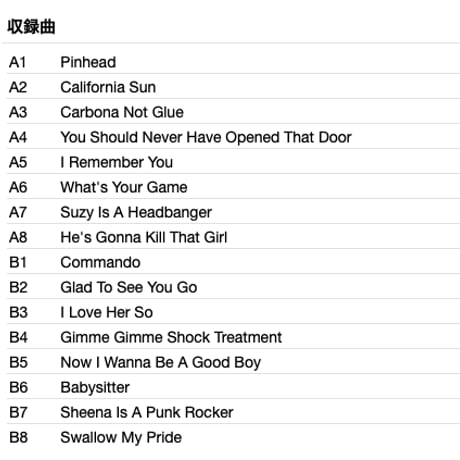 収録曲

| | |
|---|---|
| A1 | Pinhead |
| A2 | California Sun |
| A3 | Carbona Not Glue |
| A4 | You Should Never Have Opened That Door |
| A5 | I Remember You |
| A6 | What's Your Game |
| A7 | Suzy Is A Headbanger |
| A8 | He's Gonna Kill That Girl |
| B1 | Commando |
| B2 | Glad To See You Go |
| B3 | I Love Her So |
| B4 | Gimme Gimme Shock Treatment |
| B5 | Now I Wanna Be A Good Boy |
| B6 | Babysitter |
| B7 | Sheena Is A Punk Rocker |
| B8 | Swallow My Pride |